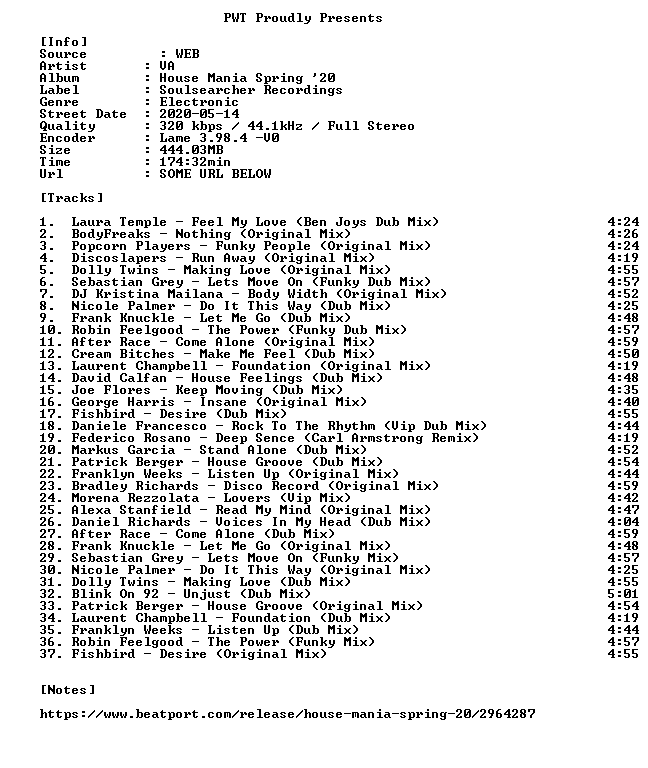 PWT Proudly Presents

[Info]
Source : WEB
Artist : VA
Album : House Mania Spring '20
Label : Soulsearcher Recordings
Genre : Electronic
Street Date : 2020-05-14
Quality : 320 kbps / 44.1kHz / Full Stereo
Encoder : Lame 3.98.4 -V0
Size : 444.03MB
Time : 174:32min
Url : SOME URL BELOW

[Tracks]

1. Laura Temple - Feel My Love (Ben Joys Dub Mix) 4:24
2. BodyFreaks - Nothing (Original Mix) 4:26
3. Popcorn Players - Funky People (Original Mix) 4:24
4. Discoslapers - Run Away (Original Mix) 4:19
5. Dolly Twins - Making Love (Original Mix) 4:55
6. Sebastian Grey - Lets Move On (Funky Dub Mix) 4:57
7. DJ Kristina Mailana - Body Width (Original Mix) 4:52
8. Nicole Palmer - Do It This Way (Dub Mix) 4:25
9. Frank Knuckle - Let Me Go (Dub Mix) 4:48
10. Robin Feelgood - The Power (Funky Dub Mix) 4:57
11. After Race - Come Alone (Original Mix) 4:59
12. Cream Bitches - Make Me Feel (Dub Mix) 4:50
13. Laurent Champbell - Foundation (Original Mix) 4:19
14. David Calfan - House Feelings (Dub Mix) 4:48
15. Joe Flores - Keep Moving (Dub Mix) 4:35
16. George Harris - Insane (Original Mix) 4:40
17. Fishbird - Desire (Dub Mix) 4:55
18. Daniele Francesco - Rock To The Rhythm (Vip Dub Mix) 4:44
19. Federico Rosano - Deep Sence (Carl Armstrong Remix) 4:19
20. Markus Garcia - Stand Alone (Dub Mix) 4:52
21. Patrick Berger - House Groove (Dub Mix) 4:54
22. Franklyn Weeks - Listen Up (Original Mix) 4:44
23. Bradley Richards - Disco Record (Original Mix) 4:59
24. Morena Rezzolata - Lovers (Vip Mix) 4:42
25. Alexa Stanfield - Read My Mind (Original Mix) 4:47
26. Daniel Richards - Voices In My Head (Dub Mix) 4:04
27. After Race - Come Alone (Dub Mix) 4:59
28. Frank Knuckle - Let Me Go (Original Mix) 4:48
29. Sebastian Grey - Lets Move On (Funky Mix) 4:57
30. Nicole Palmer - Do It This Way (Original Mix) 4:25
31. Dolly Twins - Making Love (Dub Mix) 4:55
32. Blink On 92 - Unjust (Dub Mix) 5:01
33. Patrick Berger - House Groove (Original Mix) 4:54
34. Laurent Champbell - Foundation (Dub Mix) 4:19
35. Franklyn Weeks - Listen Up (Dub Mix) 4:44
36. Robin Feelgood - The Power (Funky Mix) 4:57
37. Fishbird - Desire (Original Mix) 4:55

[Notes]

https://www.beatport.com/release/house-mania-spring-20/2964287